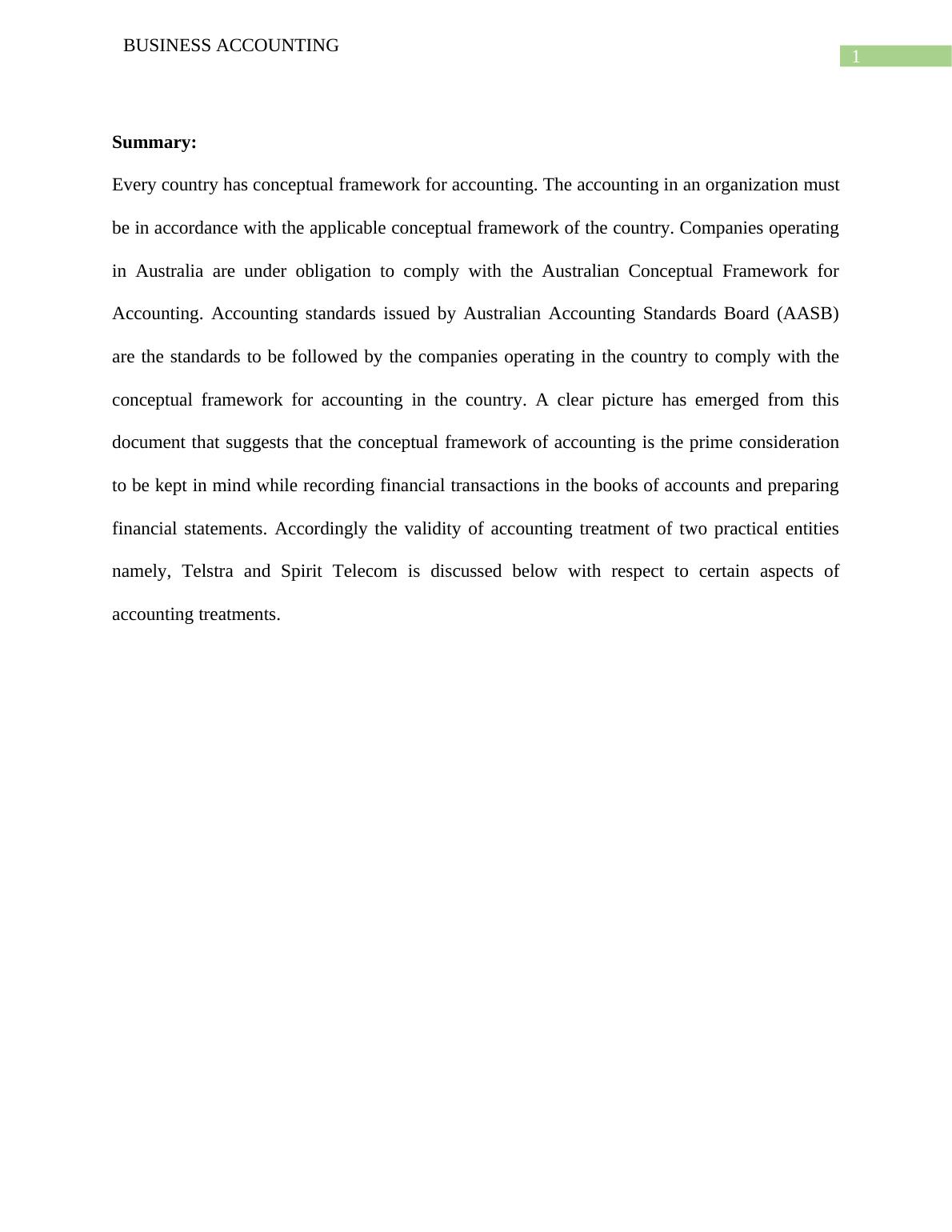 BUSINESS ACCOUNTING

1

**Summary:**

Every country has conceptual framework for accounting. The accounting in an organization must be in accordance with the applicable conceptual framework of the country. Companies operating in Australia are under obligation to comply with the Australian Conceptual Framework for Accounting. Accounting standards issued by Australian Accounting Standards Board (AASB) are the standards to be followed by the companies operating in the country to comply with the conceptual framework for accounting in the country. A clear picture has emerged from this document that suggests that the conceptual framework of accounting is the prime consideration to be kept in mind while recording financial transactions in the books of accounts and preparing financial statements. Accordingly the validity of accounting treatment of two practical entities namely, Telstra and Spirit Telecom is discussed below with respect to certain aspects of accounting treatments.